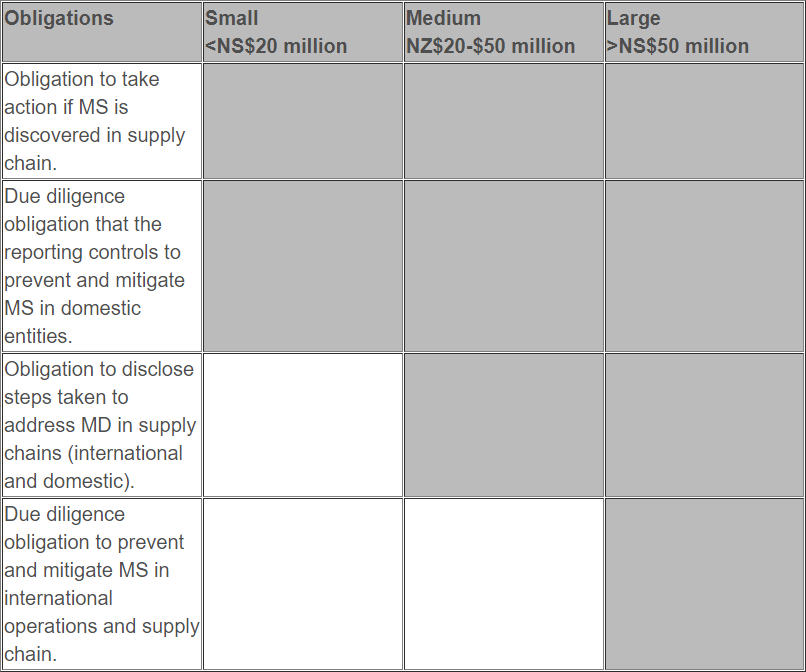 | Obligations | Small <NS$20 million | Medium NZ$20-$50 million | Large >NS$50 million |
|---|---|---|---|
| Obligation to take action if MS is discovered in supply chain. | | | |
| Due diligence obligation that the reporting controls to prevent and mitigate MS in domestic entities. | | | |
| Obligation to disclose steps taken to address MD in supply chains (international and domestic). | | | |
| Due diligence obligation to prevent and mitigate MS in international operations and supply chain. | | | |